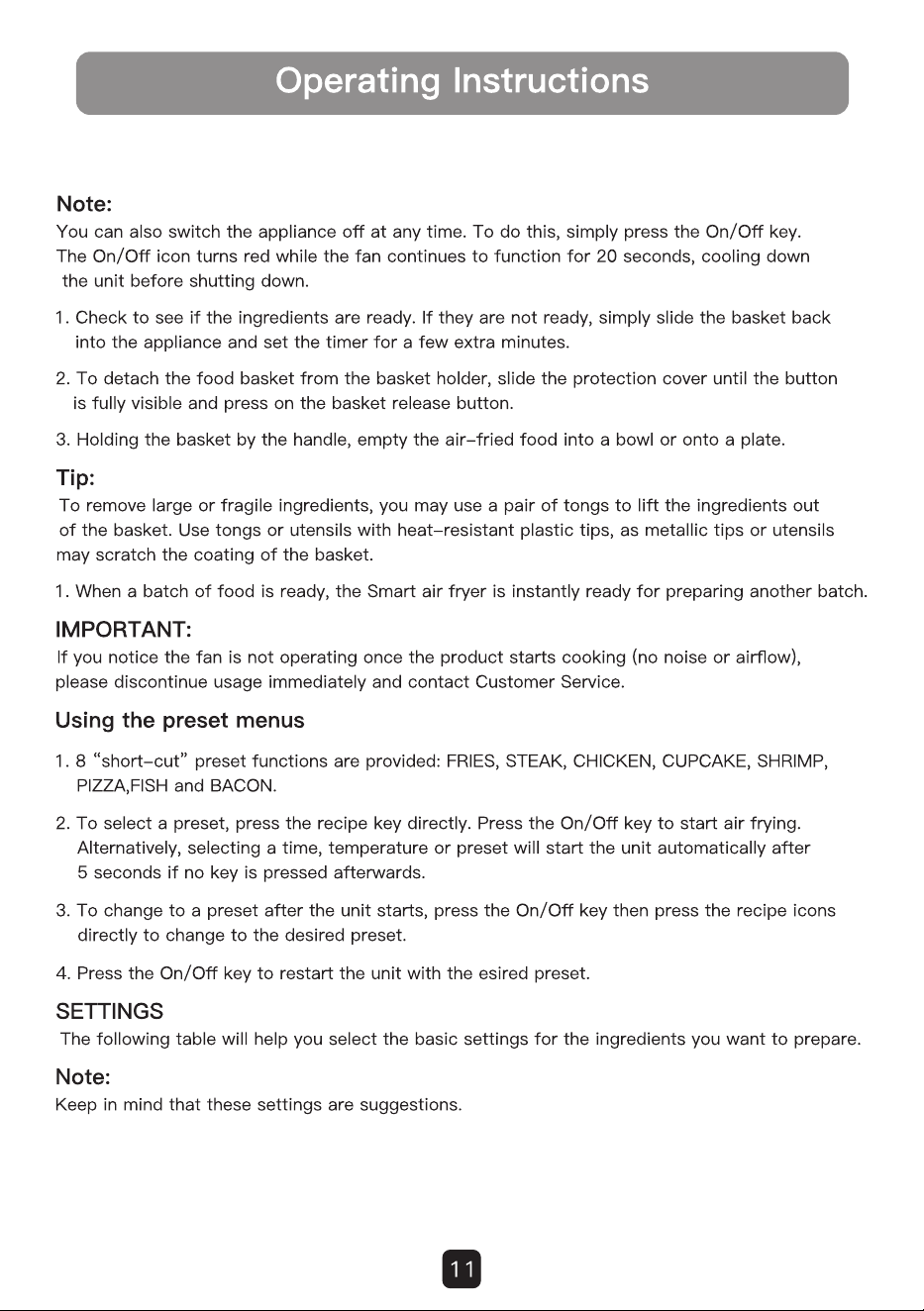 Operating Instructions

Note:
You can also switch the appliance off at any time. To do this, simply press the On/Off key. The On/Off icon turns red while the fan continues to function for 20 seconds, cooling down the unit before shutting down.

1. Check to see if the ingredients are ready. If they are not ready, simply slide the basket back into the appliance and set the timer for a few extra minutes.

2. To detach the food basket from the basket holder, slide the protection cover until the button is fully visible and press on the basket release button.

3. Holding the basket by the handle, empty the air-fried food into a bowl or onto a plate.

Tip:
To remove large or fragile ingredients, you may use a pair of tongs to lift the ingredients out of the basket. Use tongs or utensils with heat-resistant plastic tips, as metallic tips or utensils may scratch the coating of the basket.

1. When a batch of food is ready, the Smart air fryer is instantly ready for preparing another batch.

IMPORTANT:
If you notice the fan is not operating once the product starts cooking (no noise or airflow), please discontinue usage immediately and contact Customer Service.

Using the preset menus

1. 8 "short-cut" preset functions are provided: FRIES, STEAK, CHICKEN, CUPCAKE, SHRIMP, PIZZA,FISH and BACON.

2. To select a preset, press the recipe key directly. Press the On/Off key to start air frying. Alternatively, selecting a time, temperature or preset will start the unit automatically after 5 seconds if no key is pressed afterwards.

3. To change to a preset after the unit starts, press the On/Off key then press the recipe icons directly to change to the desired preset.

4. Press the On/Off key to restart the unit with the esired preset.

SETTINGS
The following table will help you select the basic settings for the ingredients you want to prepare.

Note:
Keep in mind that these settings are suggestions.

11